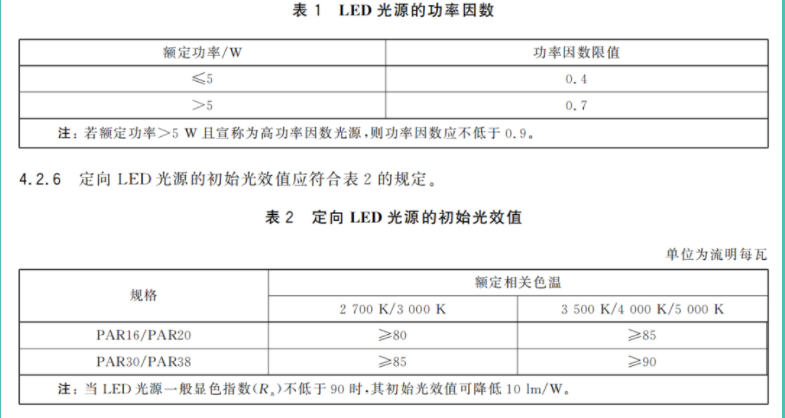 表 1　LED 光源的功率因数

| 额定功率/W | 功率因数限值 |
|---|---|
| ≤5 | 0.4 |
| >5 | 0.7 |
| 注：若额定功率>5 W 且宣称为高功率因数光源，则功率因数应不低于 0.9。 | |

4.2.6　定向 LED 光源的初始光效值应符合表 2 的规定。

表 2　定向 LED 光源的初始光效值

单位为流明每瓦

| 规格 | 额定相关色温 | |
|---|---|---|
| | 2 700 K/3 000 K | 3 500 K/4 000 K/5 000 K |
| PAR16/PAR20 | ≥80 | ≥85 |
| PAR30/PAR38 | ≥85 | ≥90 |
| 注：当 LED 光源一般显色指数($R_a$)不低于 90 时，其初始光效值可降低 10 lm/W。 | | |